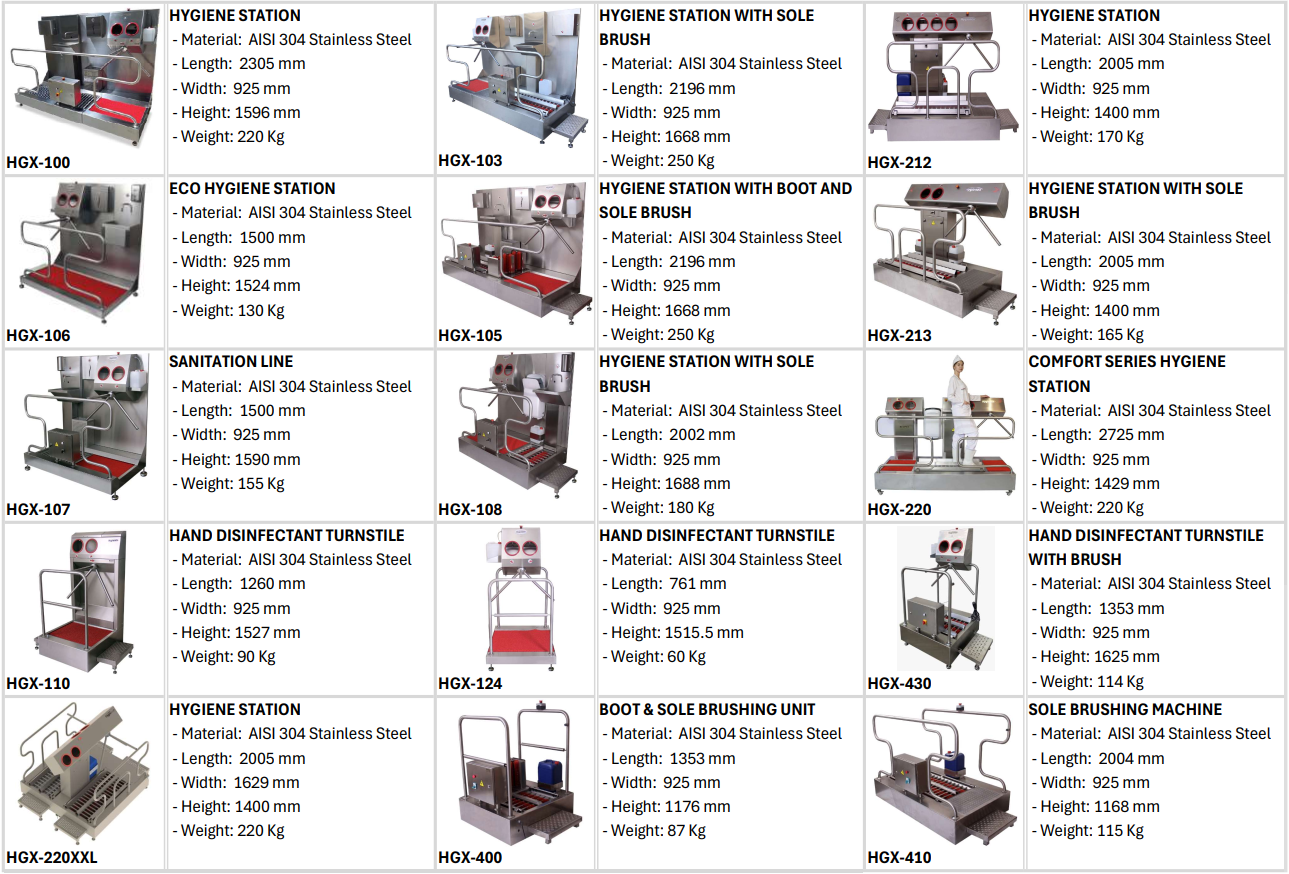 HGX-100

HYGIENE STATION
- Material: AISI 304 Stainless Steel
- Length: 2305 mm
- Width: 925 mm
- Height: 1596 mm
- Weight: 220 Kg

HGX-103

HYGIENE STATION WITH SOLE BRUSH
- Material: AISI 304 Stainless Steel
- Length: 2196 mm
- Width: 925 mm
- Height: 1668 mm
- Weight: 250 Kg

HGX-212

HYGIENE STATION
- Material: AISI 304 Stainless Steel
- Length: 2005 mm
- Width: 925 mm
- Height: 1400 mm
- Weight: 170 Kg

HGX-106

ECO HYGIENE STATION
- Material: AISI 304 Stainless Steel
- Length: 1500 mm
- Width: 925 mm
- Height: 1524 mm
- Weight: 130 Kg

HGX-105

HYGIENE STATION WITH BOOT AND SOLE BRUSH
- Material: AISI 304 Stainless Steel
- Length: 2196 mm
- Width: 925 mm
- Height: 1668 mm
- Weight: 250 Kg

HGX-213

HYGIENE STATION WITH SOLE BRUSH
- Material: AISI 304 Stainless Steel
- Length: 2005 mm
- Width: 925 mm
- Height: 1400 mm
- Weight: 165 Kg

HGX-107

SANITATION LINE
- Material: AISI 304 Stainless Steel
- Length: 1500 mm
- Width: 925 mm
- Height: 1590 mm
- Weight: 155 Kg

HGX-108

HYGIENE STATION WITH SOLE BRUSH
- Material: AISI 304 Stainless Steel
- Length: 2002 mm
- Width: 925 mm
- Height: 1688 mm
- Weight: 180 Kg

HGX-220

COMFORT SERIES HYGIENE STATION
- Material: AISI 304 Stainless Steel
- Length: 2725 mm
- Width: 925 mm
- Height: 1429 mm
- Weight: 220 Kg

HGX-110

HAND DISINFECTANT TURNSTILE
- Material: AISI 304 Stainless Steel
- Length: 1260 mm
- Width: 925 mm
- Height: 1527 mm
- Weight: 90 Kg

HGX-124

HAND DISINFECTANT TURNSTILE
- Material: AISI 304 Stainless Steel
- Length: 761 mm
- Width: 925 mm
- Height: 1515.5 mm
- Weight: 60 Kg

HGX-430

HAND DISINFECTANT TURNSTILE WITH BRUSH
- Material: AISI 304 Stainless Steel
- Length: 1353 mm
- Width: 925 mm
- Height: 1625 mm
- Weight: 114 Kg

HGX-220XXL

HYGIENE STATION
- Material: AISI 304 Stainless Steel
- Length: 2005 mm
- Width: 1629 mm
- Height: 1400 mm
- Weight: 220 Kg

HGX-400

BOOT & SOLE BRUSHING UNIT
- Material: AISI 304 Stainless Steel
- Length: 1353 mm
- Width: 925 mm
- Height: 1176 mm
- Weight: 87 Kg

HGX-410

SOLE BRUSHING MACHINE
- Material: AISI 304 Stainless Steel
- Length: 2004 mm
- Width: 925 mm
- Height: 1168 mm
- Weight: 115 Kg